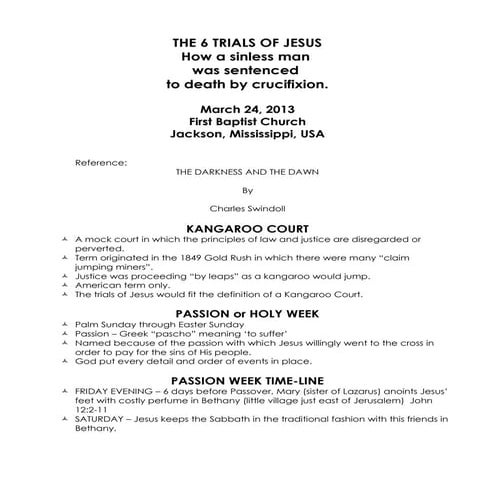 THE 6 TRIALS OF JESUS
How a sinless man
was sentenced
to death by crucifixion.

March 24, 2013
First Baptist Church
Jackson, Mississippi, USA

Reference:

THE DARKNESS AND THE DAWN

By

Charles Swindoll

KANGAROO COURT

- A mock court in which the principles of law and justice are disregarded or perverted.
- Term originated in the 1849 Gold Rush in which there were many "claim jumping miners".
- Justice was proceeding "by leaps" as a kangaroo would jump.
- American term only.
- The trials of Jesus would fit the definition of a Kangaroo Court.

PASSION or HOLY WEEK

- Palm Sunday through Easter Sunday
- Passion – Greek "pascho" meaning 'to suffer'
- Named because of the passion with which Jesus willingly went to the cross in order to pay for the sins of His people.
- God put every detail and order of events in place.

PASSION WEEK TIME-LINE

- FRIDAY EVENING – 6 days before Passover, Mary (sister of Lazarus) anoints Jesus' feet with costly perfume in Bethany (little village just east of Jerusalem) John 12:2-11
- SATURDAY – Jesus keeps the Sabbath in the traditional fashion with this friends in Bethany.